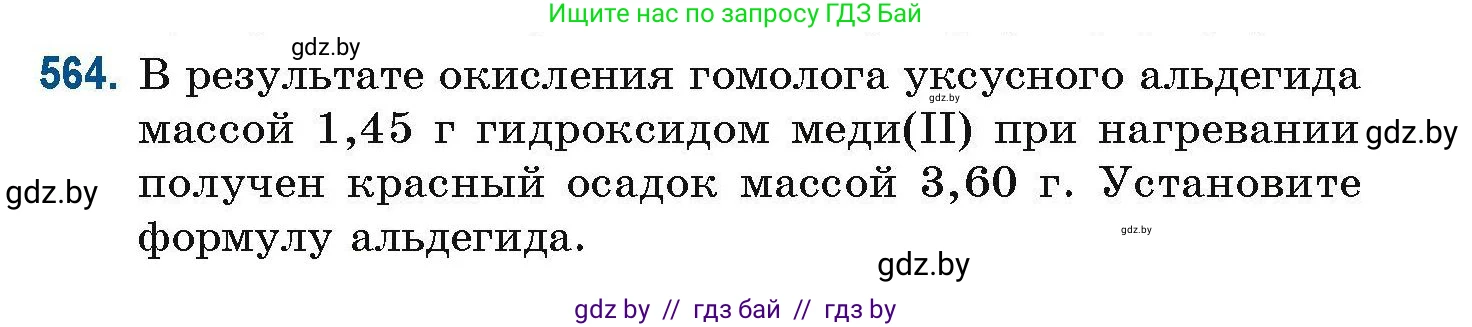 Ищите нас по запросу ГДЗ Бай

gdz.by

564. В результате окисления гомолога уксусного альдегида массой 1,45 г гидроксидом меди(II) при нагревании получен красный осадок массой 3,60 г. Установите формулу альдегида.

gdz.by gdz.by gdz.by gdz.by gdz.by

gdz by // гдз бай // гдз by